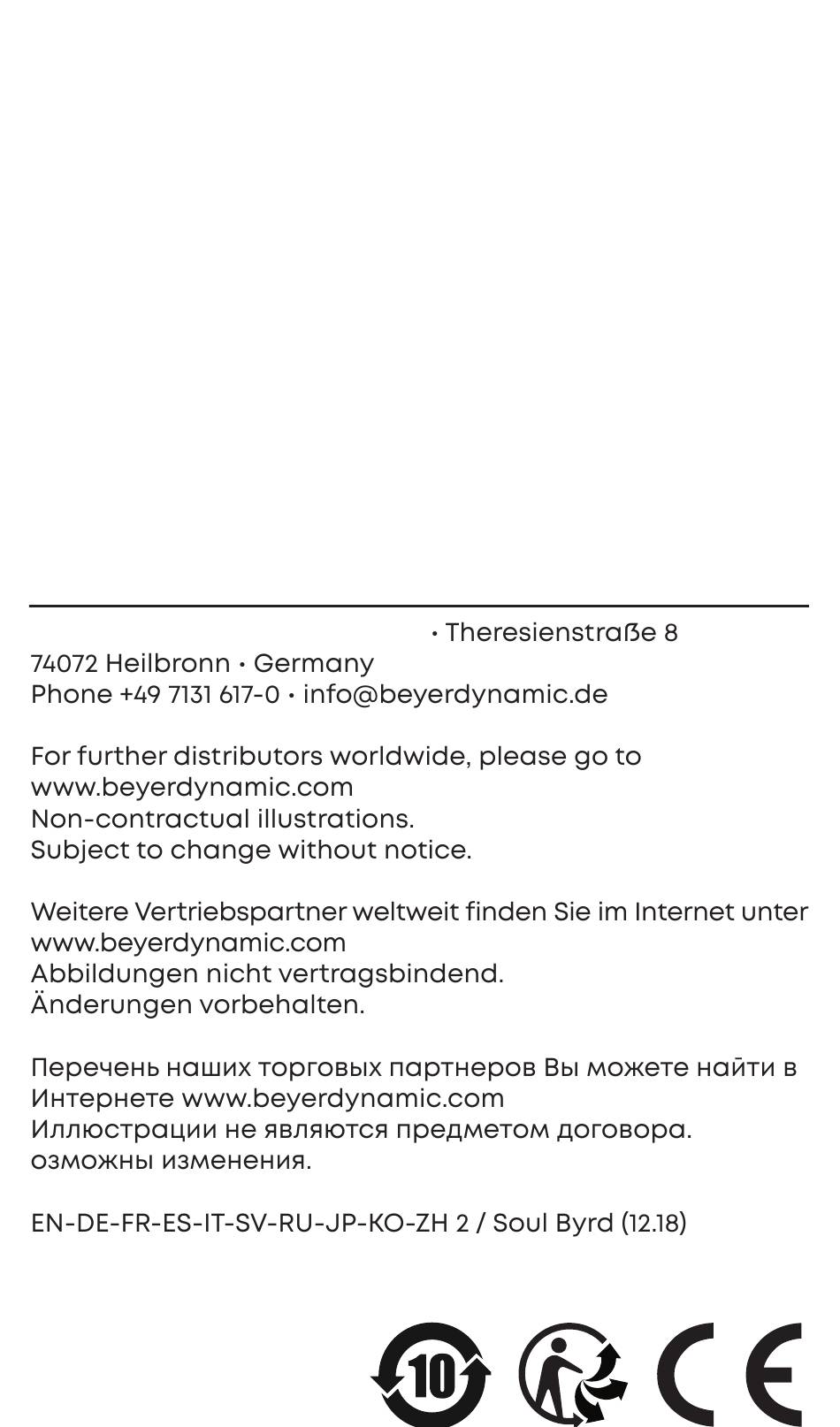 · Theresienstraße 8
74072 Heilbronn · Germany
Phone +49 7131 617-0 · info@beyerdynamic.de

For further distributors worldwide, please go to www.beyerdynamic.com
Non-contractual illustrations.
Subject to change without notice.

Weitere Vertriebspartner weltweit finden Sie im Internet unter www.beyerdynamic.com
Abbildungen nicht vertragsbindend.
Änderungen vorbehalten.

Перечень наших торговых партнеров Вы можете найти в Интернете www.beyerdynamic.com
Иллюстрации не являются предметом договора.
озможны изменения.

EN-DE-FR-ES-IT-SV-RU-JP-KO-ZH 2 / Soul Byrd (12.18)

10

CE